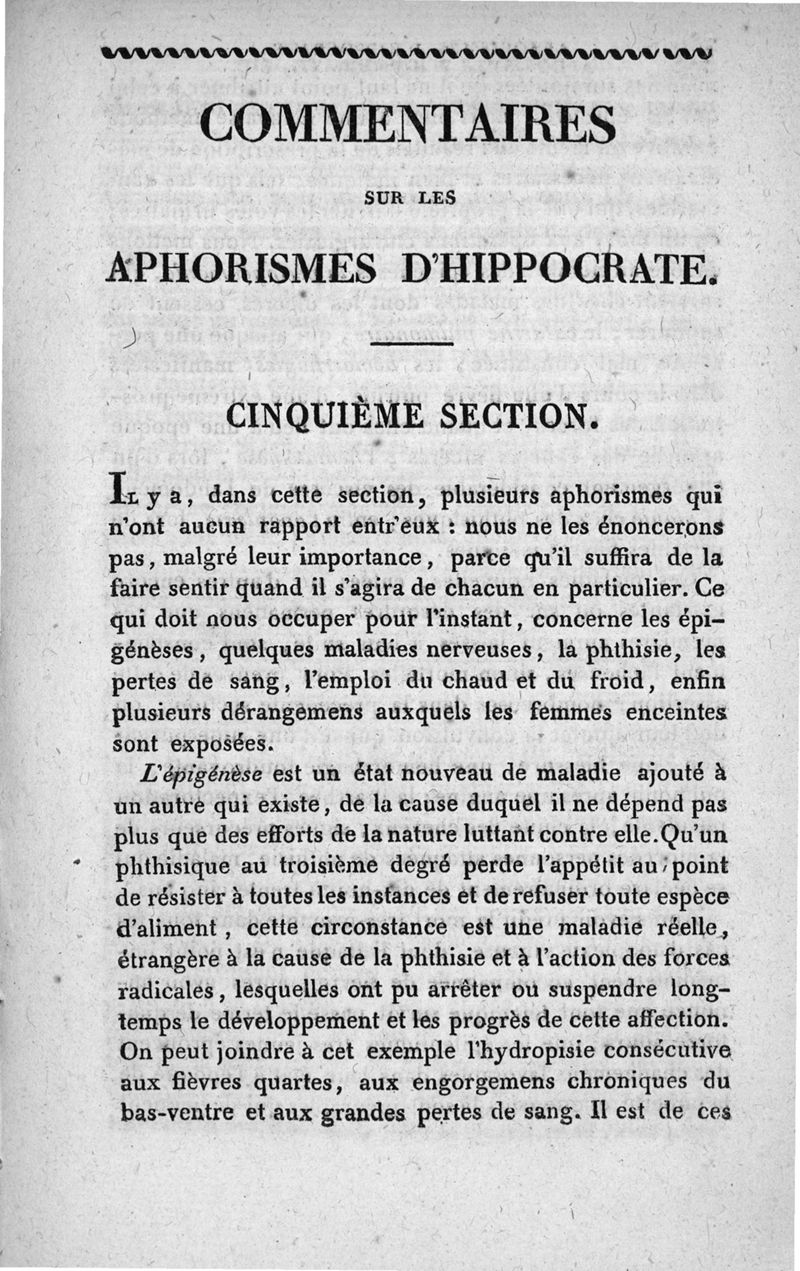 COMMENTAIRES

SUR LES

APHORISMES D'HIPPOCRATE.

CINQUIÈME SECTION.

Il y a, dans cette section, plusieurs aphorismes qui n'ont aucun rapport entr'eux : nous ne les énoncerons pas, malgré leur importance, parce qu'il suffira de la faire sentir quand il s'agira de chacun en particulier. Ce qui doit nous occuper pour l'instant, concerne les épigénèses, quelques maladies nerveuses, la phthisie, les pertes de sang, l'emploi du chaud et du froid, enfin plusieurs dérangemens auxquels les femmes enceintes sont exposées.

L'épigénèse est un état nouveau de maladie ajouté à un autre qui existe, de la cause duquel il ne dépend pas plus que des efforts de la nature luttant contre elle. Qu'un phthisique au troisième degré perde l'appétit au point de résister à toutes les instances et de refuser toute espèce d'aliment, cette circonstance est une maladie réelle, étrangère à la cause de la phthisie et à l'action des forces radicales, lesquelles ont pu arrêter ou suspendre longtemps le développement et les progrès de cette affection. On peut joindre à cet exemple l'hydropisie consécutive aux fièvres quartes, aux engorgemens chroniques du bas-ventre et aux grandes pertes de sang. Il est de ces